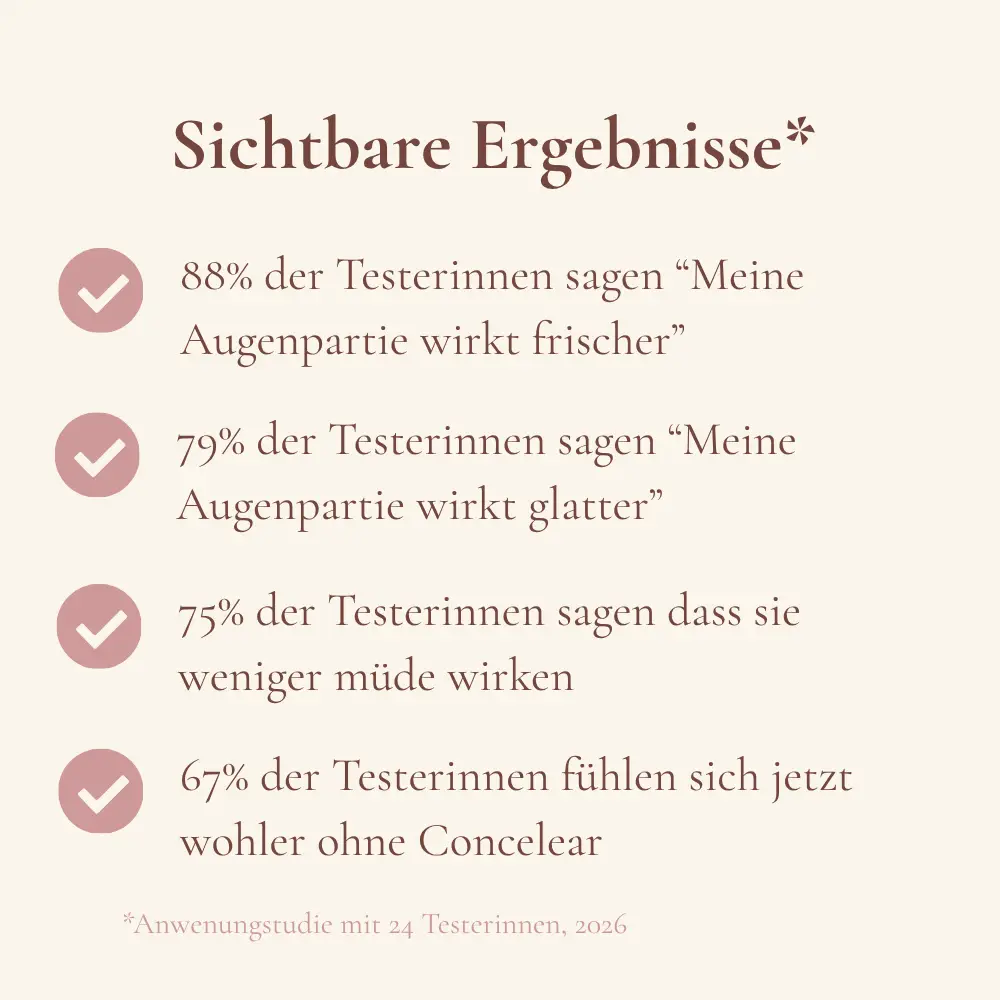 Sichtbare Ergebnisse*

88% der Testerinnen sagen “Meine Augenpartie wirkt frischer”

79% der Testerinnen sagen “Meine Augenpartie wirkt glatter”

75% der Testerinnen sagen dass sie weniger müde wirken

67% der Testerinnen fühlen sich jetzt wohler ohne Concelear

*Anwenungstudie mit 24 Testerinnen, 2026